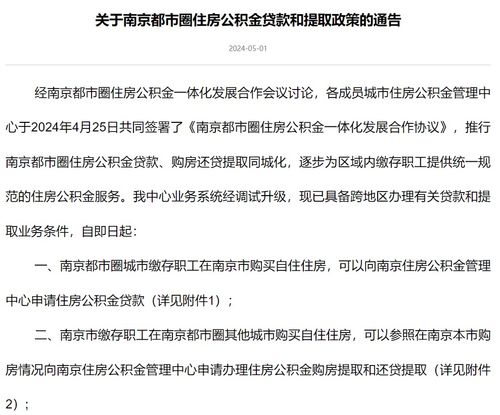 关于南京都市圈住房公积金贷款和提取政策的通告

2024-05-01

经南京都市圈住房公积金一体化发展合作会议讨论，各成员城市住房公积金管理中心于2024年4月25日共同签署了《南京都市圈住房公积金一体化发展合作协议》，推行南京都市圈住房公积金贷款、购房还贷提取同城化，逐步为区域内缴存职工提供统一规范的住房公积金服务。我中心业务系统经调试升级，现已具备跨地区办理有关贷款和提取业务条件，自即日起：

一、南京都市圈城市缴存职工在南京市购买自住住房，可以向南京住房公积金管理中心申请住房公积金贷款（详见附件1）；

二、南京市缴存职工在南京都市圈其他城市购买自住住房，可以参照在南京本市购房情况向南京住房公积金管理中心申请办理住房公积金购房提取和还贷提取（详见附件2）；